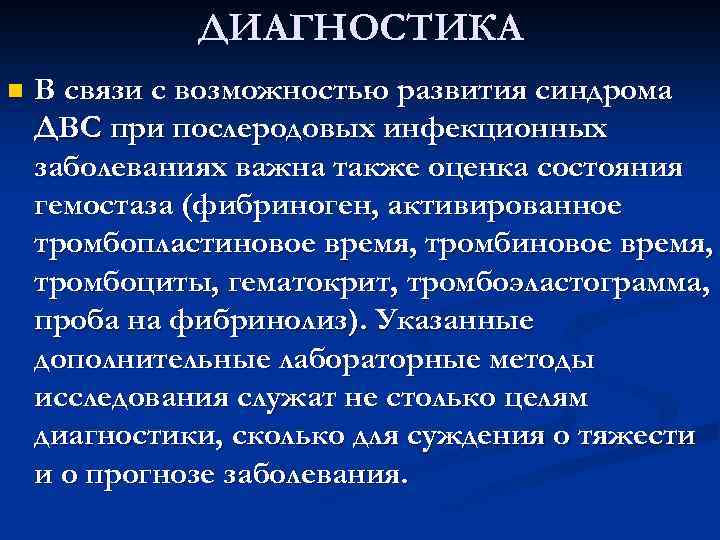 ДИАГНОСТИКА

В связи с возможностью развития синдрома ДВС при послеродовых инфекционных заболеваниях важна также оценка состояния гемостаза (фибриноген, активированное тромбопластиновое время, тромбиновое время, тромбоциты, гематокрит, тромбоэластограмма, проба на фибринолиз). Указанные дополнительные лабораторные методы исследования служат не столько целям диагностики, сколько для суждения о тяжести и о прогнозе заболевания.